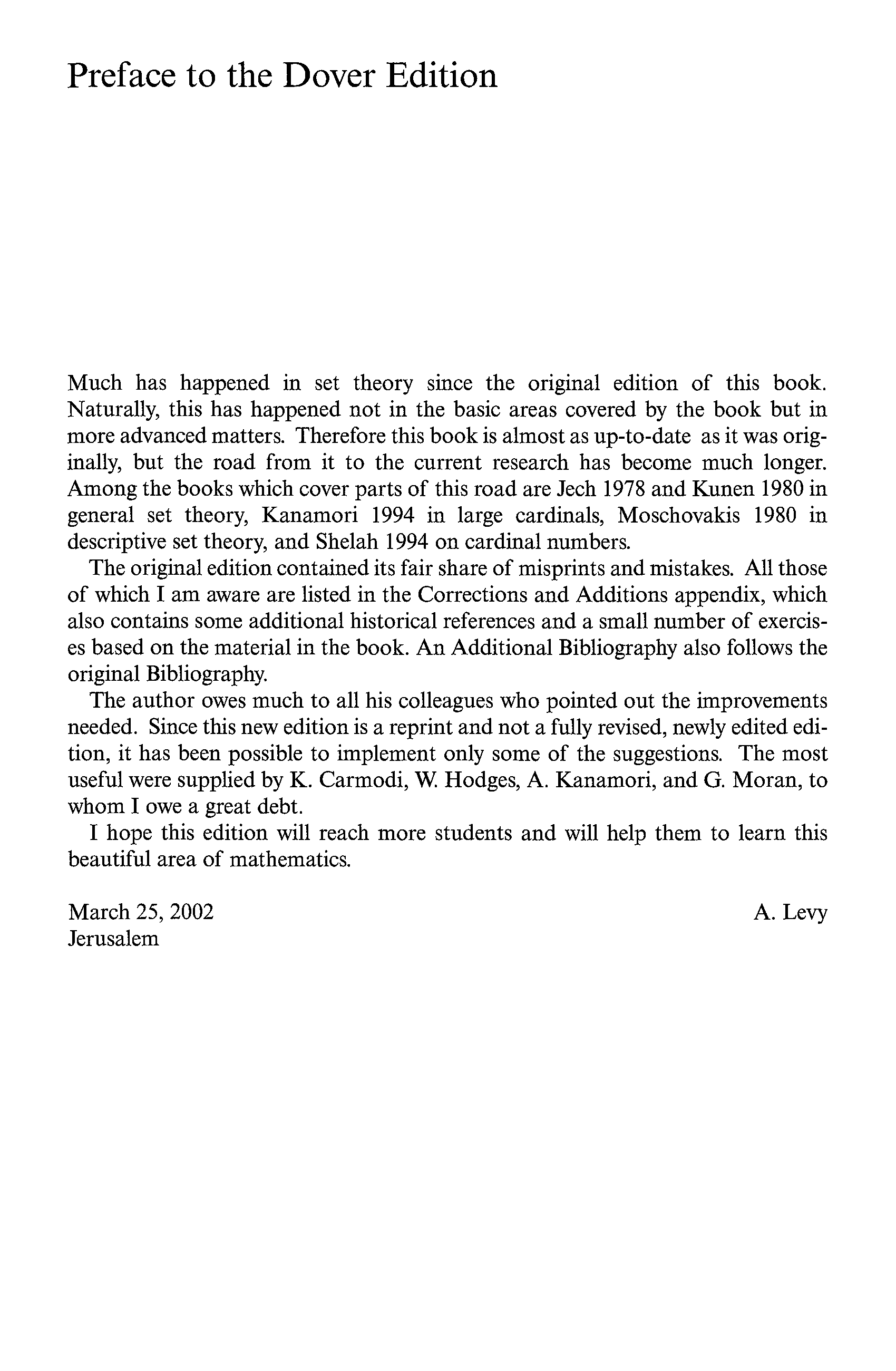 Preface to the Dover Edition

Much has happened in set theory since the original edition of this book. Naturally, this has happened not in the basic areas covered by the book but in more advanced matters. Therefore this book is almost as up-to-date as it was originally, but the road from it to the current research has become much longer. Among the books which cover parts of this road are Jech 1978 and Kunen 1980 in general set theory, Kanamori 1994 in large cardinals, Moschovakis 1980 in descriptive set theory, and Shelah 1994 on cardinal numbers.

The original edition contained its fair share of misprints and mistakes. All those of which I am aware are listed in the Corrections and Additions appendix, which also contains some additional historical references and a small number of exercises based on the material in the book. An Additional Bibliography also follows the original Bibliography.

The author owes much to all his colleagues who pointed out the improvements needed. Since this new edition is a reprint and not a fully revised, newly edited edition, it has been possible to implement only some of the suggestions. The most useful were supplied by K. Carmodi, W. Hodges, A. Kanamori, and G. Moran, to whom I owe a great debt.

I hope this edition will reach more students and will help them to learn this beautiful area of mathematics.

March 25, 2002
Jerusalem

A. Levy